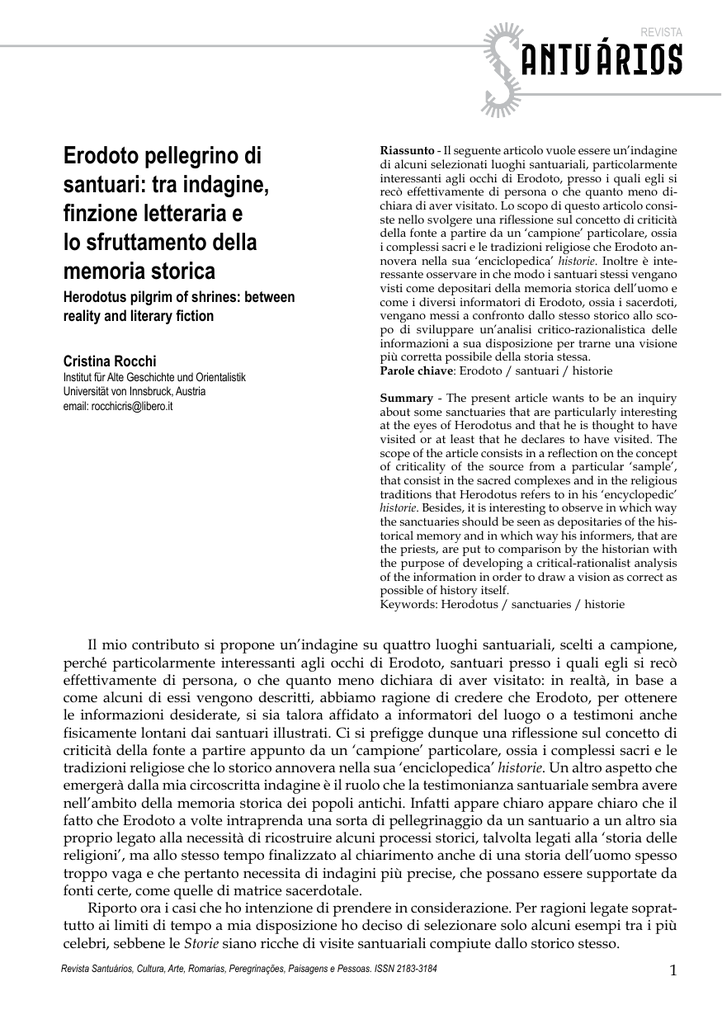 REVISTA
SANTUÁRIOS

Erodoto pellegrino di santuari: tra indagine, finzione letteraria e lo sfruttamento della memoria storica

Herodotus pilgrim of shrines: between reality and literary fiction

Cristina Rocchi
Institut für Alte Geschichte und Orientalistik
Universität von Innsbruck, Austria
email: rocchicris@libero.it

Riassunto - Il seguente articolo vuole essere un'indagine di alcuni selezionati luoghi santuariali, particolarmente interessanti agli occhi di Erodoto, presso i quali egli si recò effettivamente di persona o che quanto meno dichiara di aver visitato. Lo scopo di questo articolo consiste nello svolgere una riflessione sul concetto di criticità della fonte a partire da un 'campione' particolare, ossia i complessi sacri e le tradizioni religiose che Erodoto annovera nella sua 'enciclopedica' historie. Inoltre è interessante osservare in che modo i santuari stessi vengano visti come depositari della memoria storica dell'uomo e come i diversi informatori di Erodoto, ossia i sacerdoti, vengano messi a confronto dallo stesso storico allo scopo di sviluppare un'analisi critico-razionalistica delle informazioni a sua disposizione per trarne una visione più corretta possibile della storia stessa.
Parole chiave: Erodoto / santuari / historie

Summary - The present article wants to be an inquiry about some sanctuaries that are particularly interesting at the eyes of Herodotus and that he is thought to have visited or at least that he declares to have visited. The scope of the article consists in a reflection on the concept of criticality of the source from a particular 'sample', that consist in the sacred complexes and in the religious traditions that Herodotus refers to in his 'encyclopedic' historie. Besides, it is interesting to observe in which way the sanctuaries should be seen as depositaries of the historical memory and in which way his informers, that are the priests, are put to comparison by the historian with the purpose of developing a critical-rationalist analysis of the information in order to draw a vision as correct as possible of history itself.
Keywords: Herodotus / sanctuaries / historie

Il mio contributo si propone un'indagine su quattro luoghi santuariali, scelti a campione, perché particolarmente interessanti agli occhi di Erodoto, santuari presso i quali egli si recò effettivamente di persona, o che quanto meno dichiara di aver visitato: in realtà, in base a come alcuni di essi vengono descritti, abbiamo ragione di credere che Erodoto, per ottenere le informazioni desiderate, si sia talora affidato a informatori del luogo o a testimoni anche fisicamente lontani dai santuari illustrati. Ci si prefigge dunque una riflessione sul concetto di criticità della fonte a partire appunto da un 'campione' particolare, ossia i complessi sacri e le tradizioni religiose che lo storico annovera nella sua 'enciclopedica' historie. Un altro aspetto che emergerà dalla mia circoscritta indagine è il ruolo che la testimonianza santuariale sembra avere nell'ambito della memoria storica dei popoli antichi. Infatti appare chiaro appare chiaro che il fatto che Erodoto a volte intraprenda una sorta di pellegrinaggio da un santuario a un altro sia proprio legato alla necessità di ricostruire alcuni processi storici, talvolta legati alla 'storia delle religioni', ma allo stesso tempo finalizzato al chiarimento anche di una storia dell'uomo spesso troppo vaga e che pertanto necessita di indagini più precise, che possano essere supportate da fonti certe, come quelle di matrice sacerdotale.

Riporto ora i casi che ho intenzione di prendere in considerazione. Per ragioni legate soprattutto ai limiti di tempo a mia disposizione ho deciso di selezionare solo alcuni esempi tra i più celebri, sebbene le Storie siano ricche di visite santuariali compiute dallo storico stesso.

Revista Santuários, Cultura, Arte, Romarias, Peregrinações, Paisagens e Pessoas. ISSN 2183-3184 1